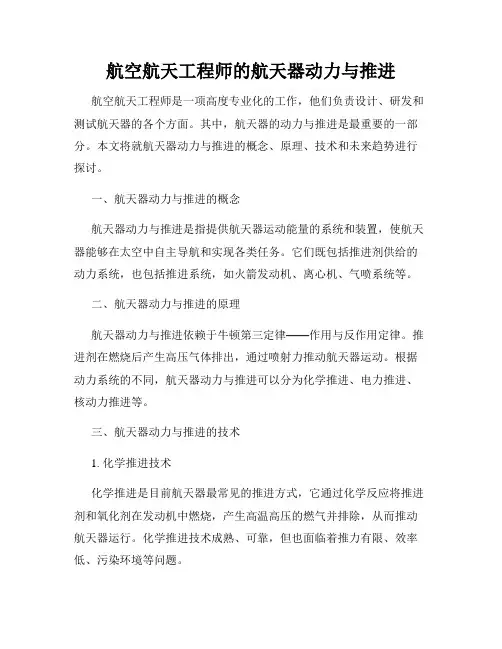 航空航天工程师的航天器动力与推进

航空航天工程师是一项高度专业化的工作，他们负责设计、研发和测试航天器的各个方面。其中，航天器的动力与推进是最重要的一部分。本文将就航天器动力与推进的概念、原理、技术和未来趋势进行探讨。

一、航天器动力与推进的概念

航天器动力与推进是指提供航天器运动能量的系统和装置，使航天器能够在太空中自主导航和实现各类任务。它们既包括推进剂供给的动力系统，也包括推进系统，如火箭发动机、离心机、气喷系统等。

二、航天器动力与推进的原理

航天器动力与推进依赖于牛顿第三定律——作用与反作用定律。推进剂在燃烧后产生高压气体排出，通过喷射力推动航天器运动。根据动力系统的不同，航天器动力与推进可以分为化学推进、电力推进、核动力推进等。

三、航天器动力与推进的技术

1. 化学推进技术

化学推进是目前航天器最常见的推进方式，它通过化学反应将推进剂和氧化剂在发动机中燃烧，产生高温高压的燃气并排除，从而推动航天器运行。化学推进技术成熟、可靠，但也面临着推力有限、效率低、污染环境等问题。